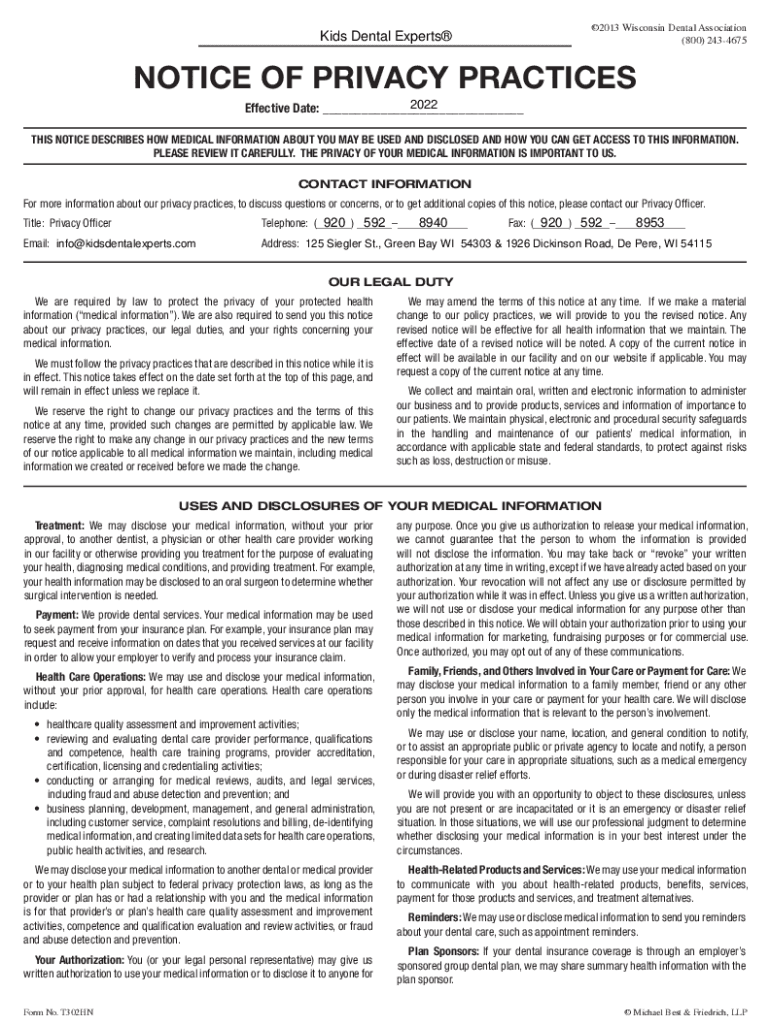 Kids Dental Experts®

©2013 Wisconsin Dental Association
(800) 243-4675

NOTICE OF PRIVACY PRACTICES

Effective Date: 2022

THIS NOTICE DESCRIBES HOW MEDICAL INFORMATION ABOUT YOU MAY BE USED AND DISCLOSED AND HOW YOU CAN GET ACCESS TO THIS INFORMATION. PLEASE REVIEW IT CAREFULLY. THE PRIVACY OF YOUR MEDICAL INFORMATION IS IMPORTANT TO US.

CONTACT INFORMATION

For more information about our privacy practices, to discuss questions or concerns, or to get additional copies of this notice, please contact our Privacy Officer.

Title: Privacy Officer

Telephone: ( 920 ) 592 – 8940

Fax: ( 920 ) 592 – 8953

Email: info@kidsdentalexperts.com

Address: 125 Siegler St., Green Bay WI 54303 & 1926 Dickinson Road, De Pere, WI 54115

OUR LEGAL DUTY

We are required by law to protect the privacy of your protected health information ("medical information"). We are also required to send you this notice about our privacy practices, our legal duties, and your rights concerning your medical information.

We must follow the privacy practices that are described in this notice while it is in effect. This notice takes effect on the date set forth at the top of this page, and will remain in effect unless we replace it.

We reserve the right to change our privacy practices and the terms of this notice at any time, provided such changes are permitted by applicable law. We reserve the right to make any change in our privacy practices and the new terms of our notice applicable to all medical information we maintain, including medical information we created or received before we made the change.

We may amend the terms of this notice at any time. If we make a material change to our policy practices, we will provide to you the revised notice. Any revised notice will be effective for all health information that we maintain. The effective date of a revised notice will be noted. A copy of the current notice in effect will be available in our facility and on our website if applicable. You may request a copy of the current notice at any time.

We collect and maintain oral, written and electronic information to administer our business and to provide products, services and information of importance to our patients. We maintain physical, electronic and procedural security safeguards in the handling and maintenance of our patients' medical information, in accordance with applicable state and federal standards, to protect against risks such as loss, destruction or misuse.

USES AND DISCLOSURES OF YOUR MEDICAL INFORMATION

Treatment: We may disclose your medical information, without your prior approval, to another dentist, a physician or other health care provider working in our facility or otherwise providing you treatment for the purpose of evaluating your health, diagnosing medical conditions, and providing treatment. For example, your health information may be disclosed to an oral surgeon to determine whether surgical intervention is needed.

Payment: We provide dental services. Your medical information may be used to seek payment from your insurance plan. For example, your insurance plan may request and receive information on dates that you received services at our facility in order to allow your employer to verify and process your insurance claim.

Health Care Operations: We may use and disclose your medical information, without your prior approval, for health care operations. Health care operations include:

• healthcare quality assessment and improvement activities;
• reviewing and evaluating dental care provider performance, qualifications and competence, health care training programs, provider accreditation, certification, licensing and credentialing activities;
• conducting or arranging for medical reviews, audits, and legal services, including fraud and abuse detection and prevention; and
• business planning, development, management, and general administration, including customer service, complaint resolutions and billing, de-identifying medical information, and creating limited data sets for health care operations, public health activities, and research.

We may disclose your medical information to another dental or medical provider or to your health plan subject to federal privacy protection laws, as long as the provider or plan has or had a relationship with you and the medical information is for that provider's or plan's health care quality assessment and improvement activities, competence and qualification evaluation and review activities, or fraud and abuse detection and prevention.

Your Authorization: You (or your legal personal representative) may give us written authorization to use your medical information or to disclose it to anyone for any purpose. Once you give us authorization to release your medical information, we cannot guarantee that the person to whom the information is provided will not disclose the information. You may take back or "revoke" your written authorization at any time in writing, except if we have already acted based on your authorization. Your revocation will not affect any use or disclosure permitted by your authorization while it was in effect. Unless you give us a written authorization, we will not use or disclose your medical information for any purpose other than those described in this notice. We will obtain your authorization prior to using your medical information for marketing, fundraising purposes or for commercial use. Once authorized, you may opt out of any of these communications.

Family, Friends, and Others Involved in Your Care or Payment for Care: We may disclose your medical information to a family member, friend or any other person you involve in your care or payment for your health care. We will disclose only the medical information that is relevant to the person's involvement.

We may use or disclose your name, location, and general condition to notify, or to assist an appropriate public or private agency to locate and notify, a person responsible for your care in appropriate situations, such as a medical emergency or during disaster relief efforts.

We will provide you with an opportunity to object to these disclosures, unless you are not present or are incapacitated or it is an emergency or disaster relief situation. In those situations, we will use our professional judgment to determine whether disclosing your medical information is in your best interest under the circumstances.

Health-Related Products and Services: We may use your medical information to communicate with you about health-related products, benefits, services, payment for those products and services, and treatment alternatives.

Reminders: We may use or disclose medical information to send you reminders about your dental care, such as appointment reminders.

Plan Sponsors: If your dental insurance coverage is through an employer's sponsored group dental plan, we may share summary health information with the plan sponsor.

Form No. T302HN

© Michael Best & Friedrich, LLP